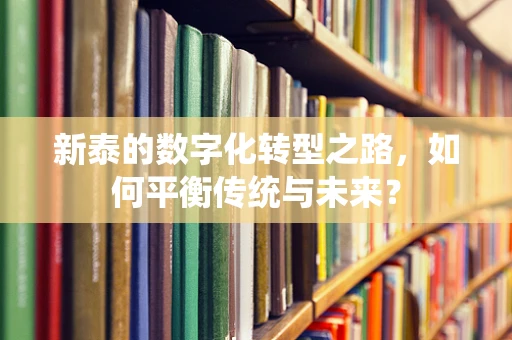 新泰的数字化转型之路，如何平衡传统与未来？